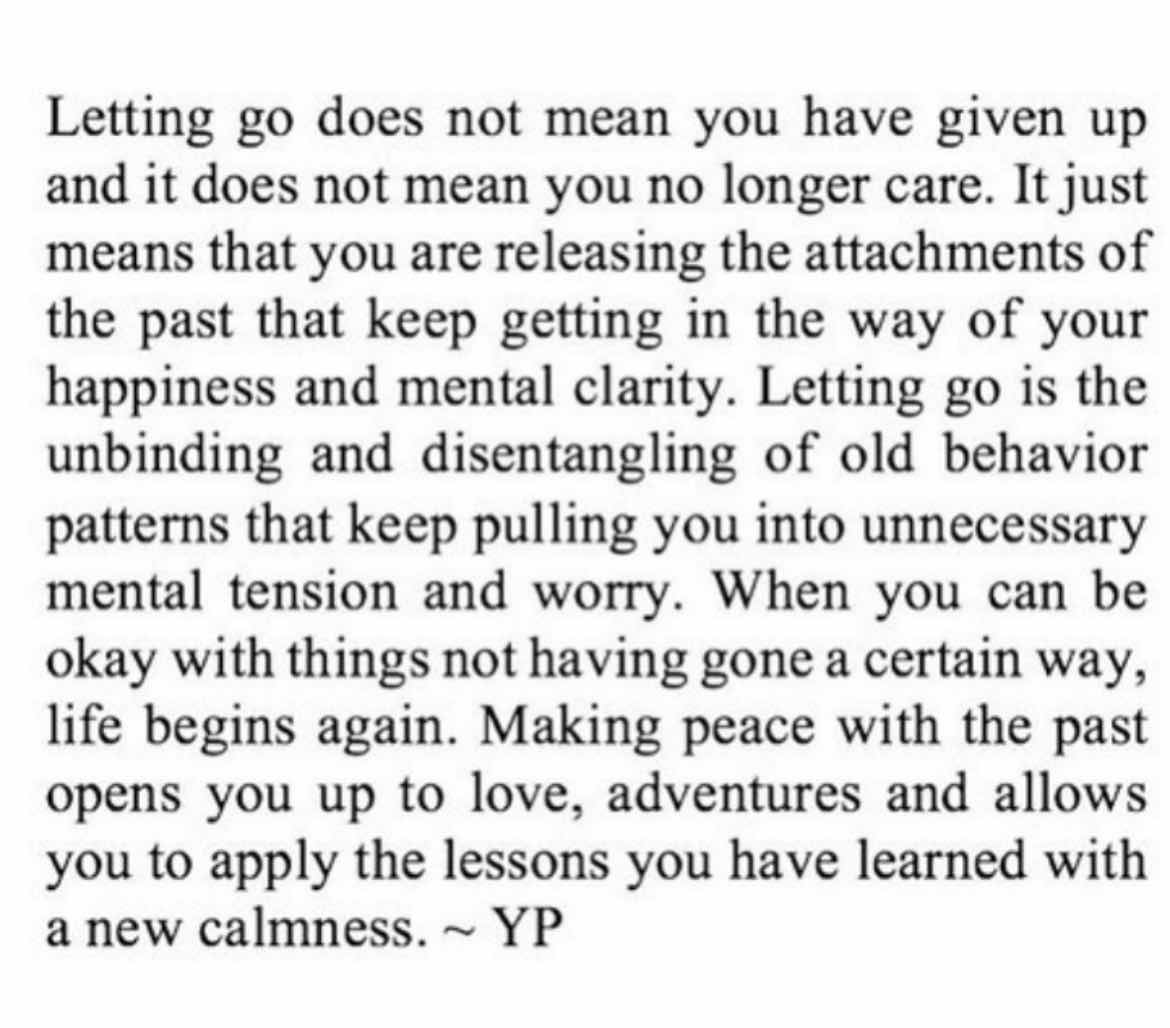 Letting go does not mean you have given up and it does not mean you no longer care. It just means that you are releasing the attachments of the past that keep getting in the way of your happiness and mental clarity. Letting go is the unbinding and disentangling of old behavior patterns that keep pulling you into unnecessary mental tension and worry. When you can be okay with things not having gone a certain way, life begins again. Making peace with the past opens you up to love, adventures and allows you to apply the lessons you have learned with a new calmness. ~ YP